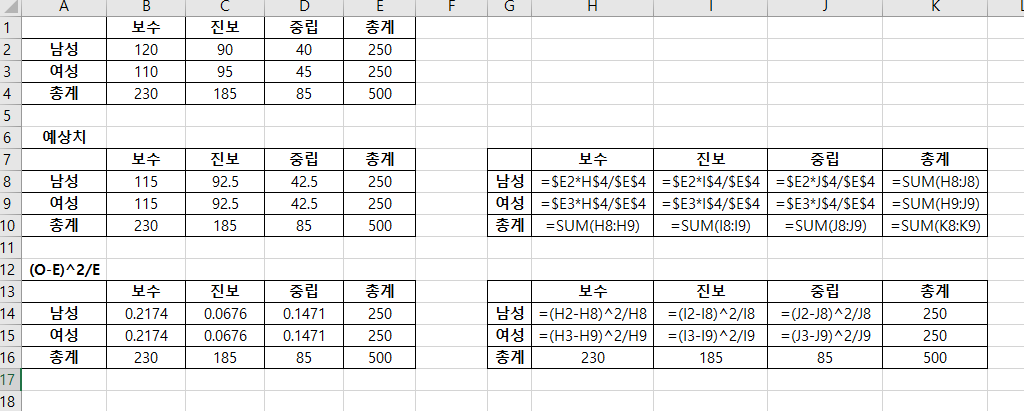 | | A | B | C | D | E | F | G | H | I | J | K | L |
|---|---|---|---|---|---|---|---|---|---|---|---|---|
| 1 | | 보수 | 진보 | 중립 | 총계 | | | | | | | |
| 2 | 남성 | 120 | 90 | 40 | 250 | | | | | | | |
| 3 | 여성 | 110 | 95 | 45 | 250 | | | | | | | |
| 4 | 총계 | 230 | 185 | 85 | 500 | | | | | | | |
| 5 | | | | | | | | | | | | |
| 6 | 예상치 | | | | | | | | | | | |
| 7 | | 보수 | 진보 | 중립 | 총계 | | | 보수 | 진보 | 중립 | 총계 | |
| 8 | 남성 | 115 | 92.5 | 42.5 | 250 | | 남성 | =$E2*H$4/$E$4 | =$E2*I$4/$E$4 | =$E2*J$4/$E$4 | =SUM(H8:J8) | |
| 9 | 여성 | 115 | 92.5 | 42.5 | 250 | | 여성 | =$E3*H$4/$E$4 | =$E3*I$4/$E$4 | =$E3*J$4/$E$4 | =SUM(H9:J9) | |
| 10 | 총계 | 230 | 185 | 85 | 500 | | 총계 | =SUM(H8:H9) | =SUM(I8:I9) | =SUM(J8:J9) | =SUM(K8:K9) | |
| 11 | | | | | | | | | | | | |
| 12 | (O-E)^2/E | | | | | | | | | | | |
| 13 | | 보수 | 진보 | 중립 | 총계 | | | 보수 | 진보 | 중립 | 총계 | |
| 14 | 남성 | 0.2174 | 0.0676 | 0.1471 | 250 | | 남성 | =(H2-H8)^2/H8 | =(I2-I8)^2/I8 | =(J2-J8)^2/J8 | 250 | |
| 15 | 여성 | 0.2174 | 0.0676 | 0.1471 | 250 | | 여성 | =(H3-H9)^2/H9 | =(I3-I9)^2/I9 | =(J3-J9)^2/J9 | 250 | |
| 16 | 총계 | 230 | 185 | 85 | 500 | | 총계 | 230 | 185 | 85 | 500 | |
| 17 | | | | | | | | | | | | |
| 18 | | | | | | | | | | | | |